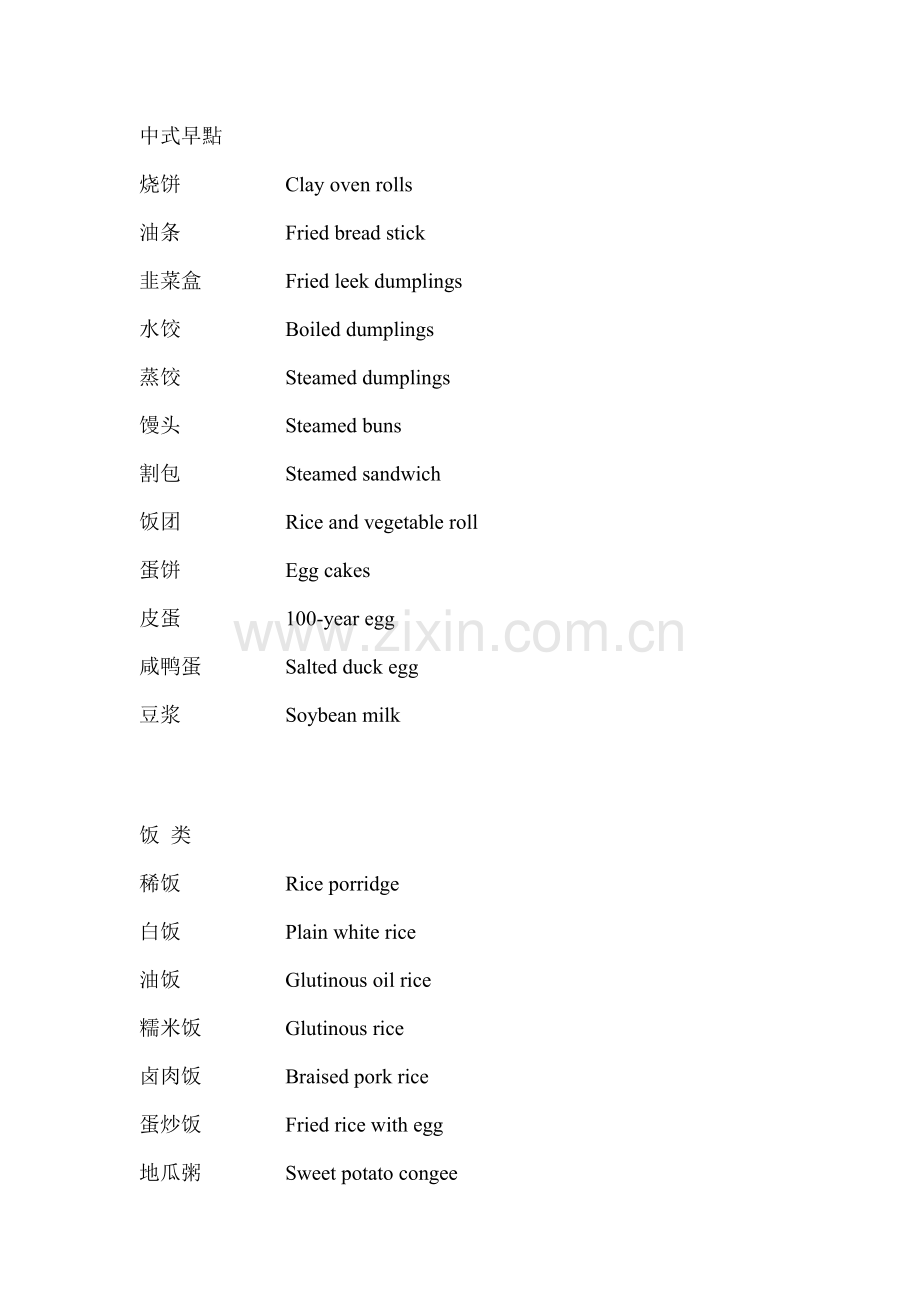 中式早點

烧饼 Clay oven rolls

油条 Fried bread stick

韭菜盒 Fried leek dumplings

水饺 Boiled dumplings

蒸饺 Steamed dumplings

馒头 Steamed buns

割包 Steamed sandwich

饭团 Rice and vegetable roll

蛋饼 Egg cakes

皮蛋 100-year egg

咸鸭蛋 Salted duck egg

豆浆 Soybean milk

饭 类

稀饭 Rice porridge

白饭 Plain white rice

油饭 Glutinous oil rice

糯米饭 Glutinous rice

卤肉饭 Braised pork rice

蛋炒饭 Fried rice with egg

地瓜粥 Sweet potato congee

www.zixin.com.cn